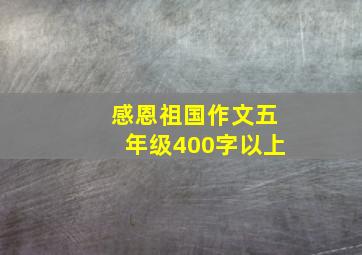 感恩祖国作文五年级400字以上